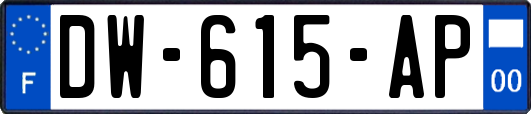 F
DW-615-AP
00